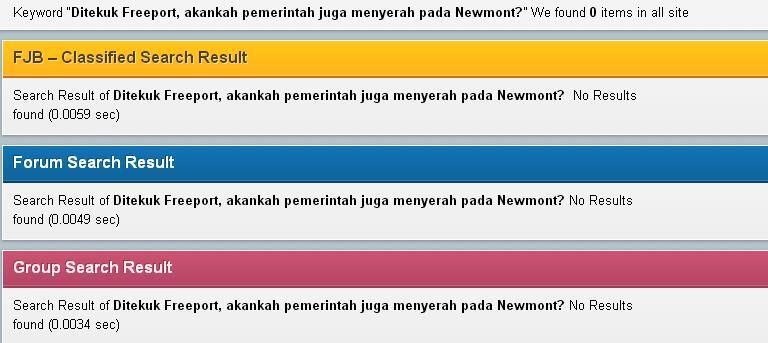 Keyword "Ditekuk Freeport, akankah pemerintah juga menyerah pada Newmont?" We found 0 items in all site

FJB – Classified Search Result

Search Result of Ditekuk Freeport, akankah pemerintah juga menyerah pada Newmont? No Results found (0.0059 sec)

Forum Search Result

Search Result of Ditekuk Freeport, akankah pemerintah juga menyerah pada Newmont? No Results found (0.0049 sec)

Group Search Result

Search Result of Ditekuk Freeport, akankah pemerintah juga menyerah pada Newmont? No Results found (0.0034 sec)